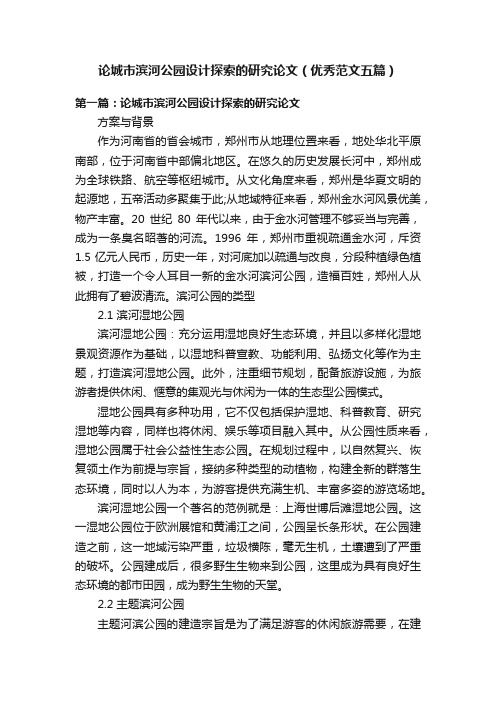 论城市滨河公园设计探索的研究论文（优秀范文五篇）

第一篇：论城市滨河公园设计探索的研究论文

方案与背景

作为河南省的省会城市，郑州市从地理位置来看，地处华北平原南部，位于河南省中部偏北地区。在悠久的历史发展长河中，郑州成为全球铁路、航空等枢纽城市。从文化角度来看，郑州是华夏文明的起源地，五帝活动多聚集于此;从地域特征来看，郑州金水河风景优美，物产丰富。20 世纪 80 年代以来，由于金水河管理不够妥当与完善，成为一条臭名昭著的河流。1996 年，郑州市重视疏通金水河，斥资 1.5 亿元人民币，历史一年，对河底加以疏通与改良，分段种植绿色植被，打造一个令人耳目一新的金水河滨河公园，造福百姓，郑州人从此拥有了碧波清流。滨河公园的类型

2.1 滨河湿地公园

滨河湿地公园：充分运用湿地良好生态环境，并且以多样化湿地景观资源作为基础，以湿地科普宣教、功能利用、弘扬文化等作为主题，打造滨河湿地公园。此外，注重细节规划，配备旅游设施，为旅游者提供休闲、惬意的集观光与休闲为一体的生态型公园模式。

湿地公园具有多种功用，它不仅包括保护湿地、科普教育、研究湿地等内容，同样也将休闲、娱乐等项目融入其中。从公园性质来看，湿地公园属于社会公益性生态公园。在规划过程中，以自然复兴、恢复领土作为前提与宗旨，接纳多种类型的动植物，构建全新的群落生态环境，同时以人为本，为游客提供充满生机、丰富多姿的游览场地。

滨河湿地公园一个著名的范例就是：上海世博后滩湿地公园。这一湿地公园位于欧洲展馆和黄浦江之间，公园呈长条形状。在公园建造之前，这一地域污染严重，垃圾横陈，毫无生机，土壤遭到了严重的破坏。公园建成后，很多野生生物来到公园，这里成为具有良好生态环境的都市田园，成为野生生物的天堂。

2.2 主题滨河公园

主题河滨公园的建造宗旨是为了满足游客的休闲旅游需要，在建